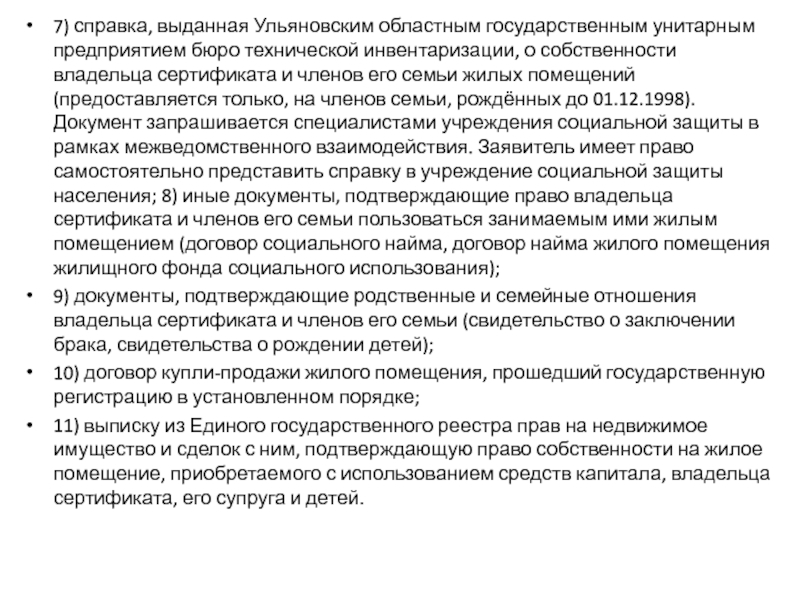 • 7) справка, выданная Ульяновским областным государственным унитарным предприятием бюро технической инвентаризации, о собственности владельца сертификата и членов его семьи жилых помещений (предоставляется только, на членов семьи, рождённых до 01.12.1998). Документ запрашивается специалистами учреждения социальной защиты в рамках межведомственного взаимодействия. Заявитель имеет право самостоятельно представить справку в учреждение социальной защиты населения; 8) иные документы, подтверждающие право владельца сертификата и членов его семьи пользоваться занимаемым ими жилым помещением (договор социального найма, договор найма жилого помещения жилищного фонда социального использования);

• 9) документы, подтверждающие родственные и семейные отношения владельца сертификата и членов его семьи (свидетельство о заключении брака, свидетельства о рождении детей);

• 10) договор купли-продажи жилого помещения, прошедший государственную регистрацию в установленном порядке;

• 11) выписку из Единого государственного реестра прав на недвижимое имущество и сделок с ним, подтверждающую право собственности на жилое помещение, приобретаемого с использованием средств капитала, владельца сертификата, его супруга и детей.